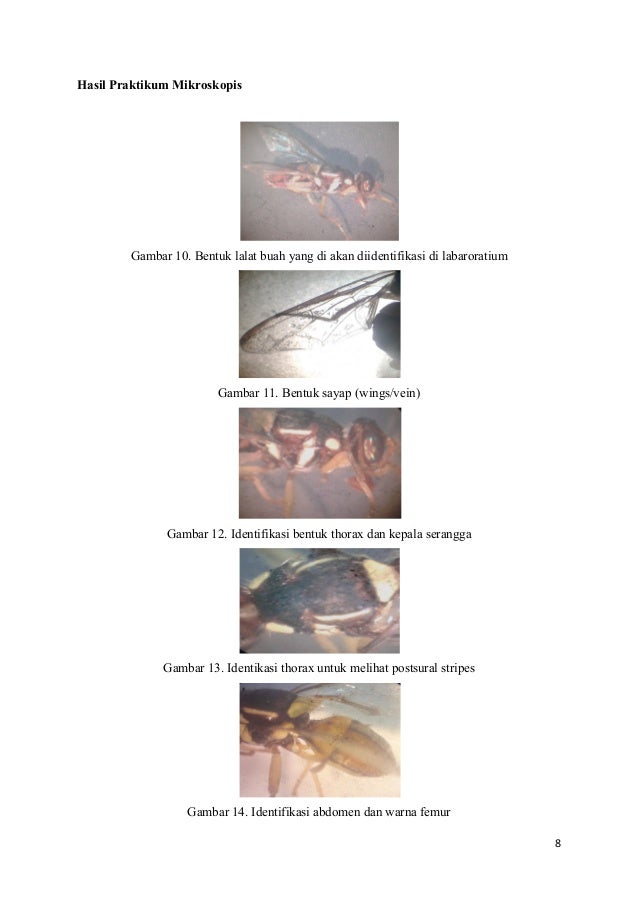 Hasil Praktikum Mikroskopis

Gambar 10. Bentuk lalat buah yang di akan diidentifikasi di labaroratium

Gambar 11. Bentuk sayap (wings/vein)

Gambar 12. Identifikasi bentuk thorax dan kepala serangga

Gambar 13. Identikasi thorax untuk melihat postsural stripes

Gambar 14. Identifikasi abdomen dan warna femur

8